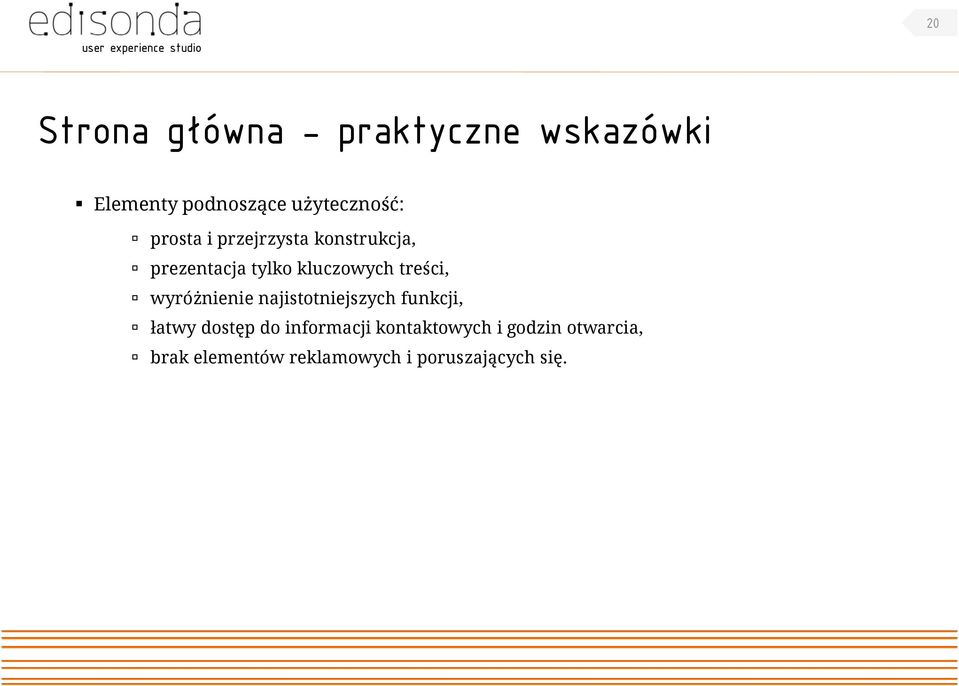 edisonda
user experience studio

20

Strona główna – praktyczne wskazówki

▪ Elementy podnoszące użyteczność:
  ▫ prosta i przejrzysta konstrukcja,
  ▫ prezentacja tylko kluczowych treści,
  ▫ wyróżnienie najistotniejszych funkcji,
  ▫ łatwy dostęp do informacji kontaktowych i godzin otwarcia,
  ▫ brak elementów reklamowych i poruszających się.